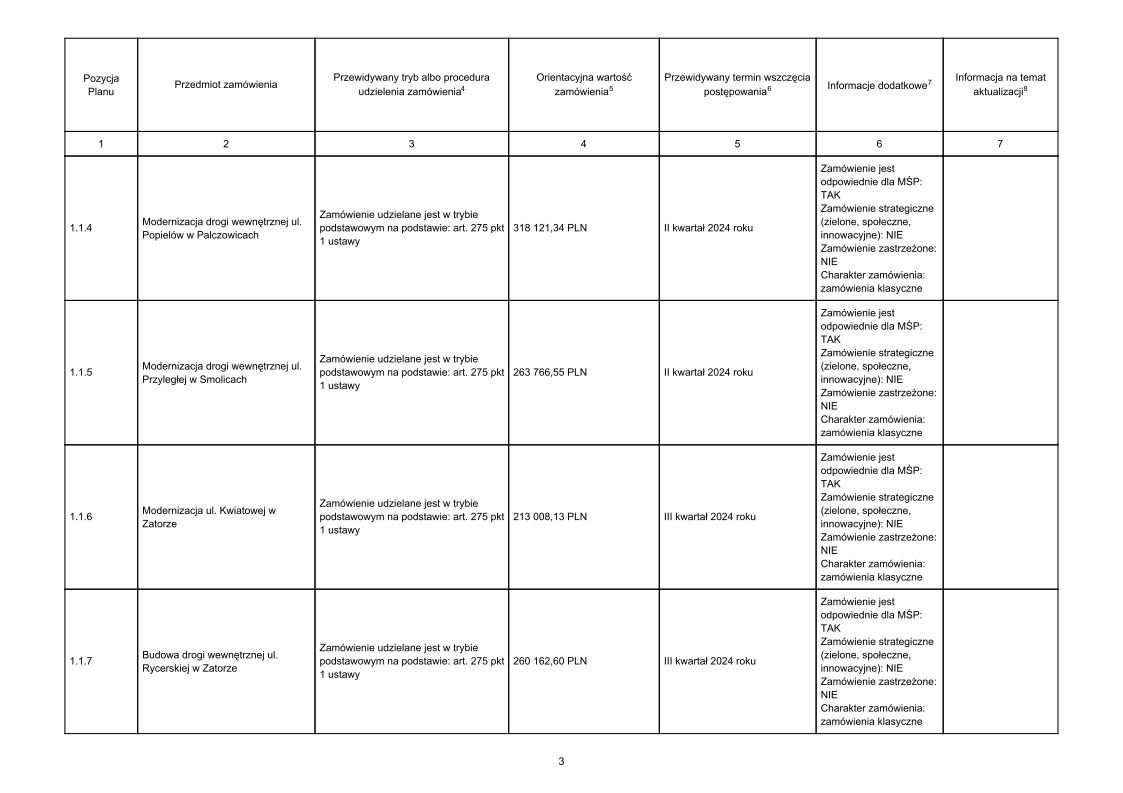 | Pozycja Planu | Przedmiot zamówienia | Przewidywany tryb albo procedura udzielenia zamówienia$^4$ | Orientacyjna wartość zamówienia$^5$ | Przewidywany termin wszczęcia postępowania$^6$ | Informacje dodatkowe$^7$ | Informacja na temat aktualizacji$^8$ |
|---|---|---|---|---|---|---|
| 1 | 2 | 3 | 4 | 5 | 6 | 7 |
| 1.1.4 | Modernizacja drogi wewnętrznej ul. Popielów w Palczowicach | Zamówienie udzielane jest w trybie podstawowym na podstawie: art. 275 pkt 1 ustawy | 318 121,34 PLN | II kwartał 2024 roku | Zamówienie jest odpowiednie dla MŚP: TAK Zamówienie strategiczne (zielone, społeczne, innowacyjne): NIE Zamówienie zastrzeżone: NIE Charakter zamówienia: zamówienia klasyczne | |
| 1.1.5 | Modernizacja drogi wewnętrznej ul. Przyległej w Smolicach | Zamówienie udzielane jest w trybie podstawowym na podstawie: art. 275 pkt 1 ustawy | 263 766,55 PLN | II kwartał 2024 roku | Zamówienie jest odpowiednie dla MŚP: TAK Zamówienie strategiczne (zielone, społeczne, innowacyjne): NIE Zamówienie zastrzeżone: NIE Charakter zamówienia: zamówienia klasyczne | |
| 1.1.6 | Modernizacja ul. Kwiatowej w Zatorze | Zamówienie udzielane jest w trybie podstawowym na podstawie: art. 275 pkt 1 ustawy | 213 008,13 PLN | III kwartał 2024 roku | Zamówienie jest odpowiednie dla MŚP: TAK Zamówienie strategiczne (zielone, społeczne, innowacyjne): NIE Zamówienie zastrzeżone: NIE Charakter zamówienia: zamówienia klasyczne | |
| 1.1.7 | Budowa drogi wewnętrznej ul. Rycerskiej w Zatorze | Zamówienie udzielane jest w trybie podstawowym na podstawie: art. 275 pkt 1 ustawy | 260 162,60 PLN | III kwartał 2024 roku | Zamówienie jest odpowiednie dla MŚP: TAK Zamówienie strategiczne (zielone, społeczne, innowacyjne): NIE Zamówienie zastrzeżone: NIE Charakter zamówienia: zamówienia klasyczne | |

3